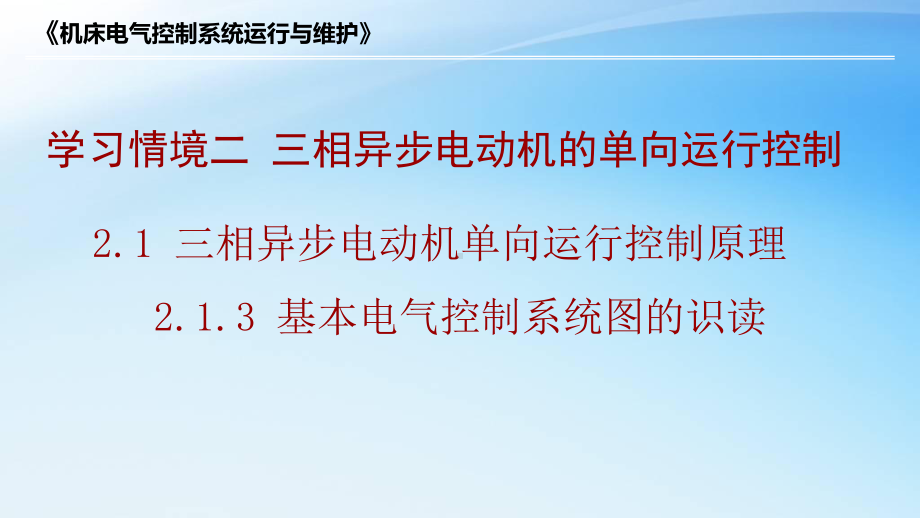 《机床电气控制系统运行与维护》

学习情境二 三相异步电动机的单向运行控制

2.1 三相异步电动机单向运行控制原理

2.1.3 基本电气控制系统图的识读